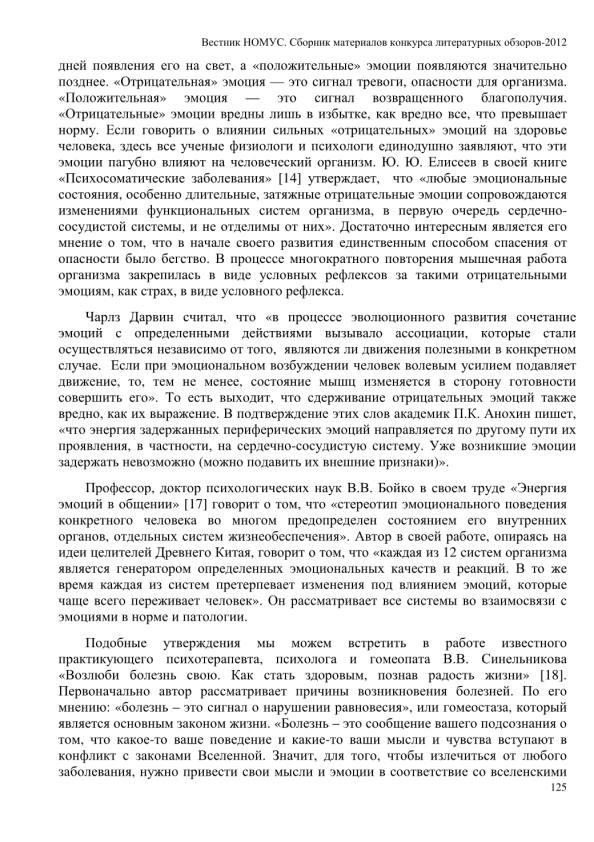 Вестник НОМУС. Сборник материалов конкурса литературных обзоров-2012

дней появления его на свет, а «положительные» эмоции появляются значительно позднее. «Отрицательная» эмоция — это сигнал тревоги, опасности для организма. «Положительная» эмоция — это сигнал возвращенного благополучия. «Отрицательные» эмоции вредны лишь в избытке, как вредно все, что превышает норму. Если говорить о влиянии сильных «отрицательных» эмоций на здоровье человека, здесь все ученые физиологи и психологи единодушно заявляют, что эти эмоции пагубно влияют на человеческий организм. Ю. Ю. Елисеев в своей книге «Психосоматические заболевания» [14] утверждает, что «любые эмоциональные состояния, особенно длительные, затяжные отрицательные эмоции сопровождаются изменениями функциональных систем организма, в первую очередь сердечно-сосудистой системы, и не отделимы от них». Достаточно интересным является его мнение о том, что в начале своего развития единственным способом спасения от опасности было бегство. В процессе многократного повторения мышечная работа организма закрепилась в виде условных рефлексов за такими отрицательными эмоциям, как страх, в виде условного рефлекса.

Чарлз Дарвин считал, что «в процессе эволюционного развития сочетание эмоций с определенными действиями вызывало ассоциации, которые стали осуществляться независимо от того, являются ли движения полезными в конкретном случае. Если при эмоциональном возбуждении человек волевым усилием подавляет движение, то, тем не менее, состояние мышц изменяется в сторону готовности совершить его». То есть выходит, что сдерживание отрицательных эмоций также вредно, как их выражение. В подтверждение этих слов академик П.К. Анохин пишет, «что энергия задержанных периферических эмоций направляется по другому пути их проявления, в частности, на сердечно-сосудистую систему. Уже возникшие эмоции задержать невозможно (можно подавить их внешние признаки)».

Профессор, доктор психологических наук В.В. Бойко в своем труде «Энергия эмоций в общении» [17] говорит о том, что «стереотип эмоционального поведения конкретного человека во многом предопределен состоянием его внутренних органов, отдельных систем жизнеобеспечения». Автор в своей работе, опираясь на идеи целителей Древнего Китая, говорит о том, что «каждая из 12 систем организма является генератором определенных эмоциональных качеств и реакций. В то же время каждая из систем претерпевает изменения под влиянием эмоций, которые чаще всего переживает человек». Он рассматривает все системы во взаимосвязи с эмоциями в норме и патологии.

Подобные утверждения мы можем встретить в работе известного практикующего психотерапевта, психолога и гомеопата В.В. Синельникова «Возлюби болезнь свою. Как стать здоровым, познав радость жизни» [18]. Первоначально автор рассматривает причины возникновения болезней. По его мнению: «болезнь – это сигнал о нарушении равновесия», или гомеостаза, который является основным законом жизни. «Болезнь – это сообщение вашего подсознания о том, что какое-то ваше поведение и какие-то ваши мысли и чувства вступают в конфликт с законами Вселенной. Значит, для того, чтобы излечиться от любого заболевания, нужно привести свои мысли и эмоции в соответствие со вселенскими

125